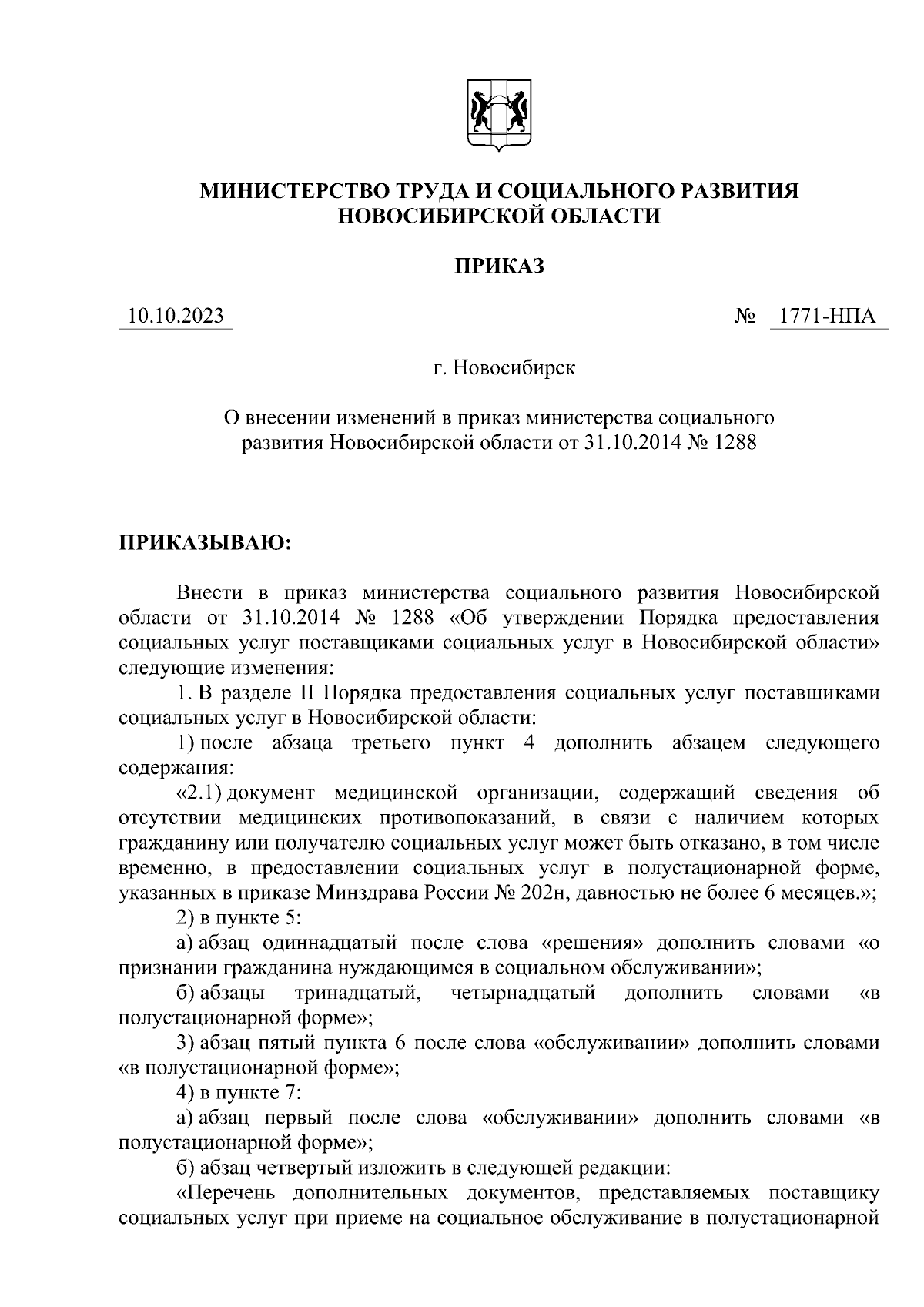 МИНИСТЕРСТВО ТРУДА И СОЦИАЛЬНОГО РАЗВИТИЯ НОВОСИБИРСКОЙ ОБЛАСТИ

ПРИКАЗ

10.10.2023 № 1771-НПА

г. Новосибирск

О внесении изменений в приказ министерства социального развития Новосибирской области от 31.10.2014 № 1288

ПРИКАЗЫВАЮ:

Внести в приказ министерства социального развития Новосибирской области от 31.10.2014 № 1288 «Об утверждении Порядка предоставления социальных услуг поставщиками социальных услуг в Новосибирской области» следующие изменения:

1. В разделе II Порядка предоставления социальных услуг поставщиками социальных услуг в Новосибирской области:

1) после абзаца третьего пункт 4 дополнить абзацем следующего содержания:

«2.1) документ медицинской организации, содержащий сведения об отсутствии медицинских противопоказаний, в связи с наличием которых гражданину или получателю социальных услуг может быть отказано, в том числе временно, в предоставлении социальных услуг в полустационарной форме, указанных в приказе Минздрава России № 202н, давностью не более 6 месяцев.»;

2) в пункте 5:

а) абзац одиннадцатый после слова «решения» дополнить словами «о признании гражданина нуждающимся в социальном обслуживании»;

б) абзацы тринадцатый, четырнадцатый дополнить словами «в полустационарной форме»;

3) абзац пятый пункта 6 после слова «обслуживании» дополнить словами «в полустационарной форме»;

4) в пункте 7:

а) абзац первый после слова «обслуживании» дополнить словами «в полустационарной форме»;

б) абзац четвертый изложить в следующей редакции:

«Перечень дополнительных документов, представляемых поставщику социальных услуг при приеме на социальное обслуживание в полустационарной